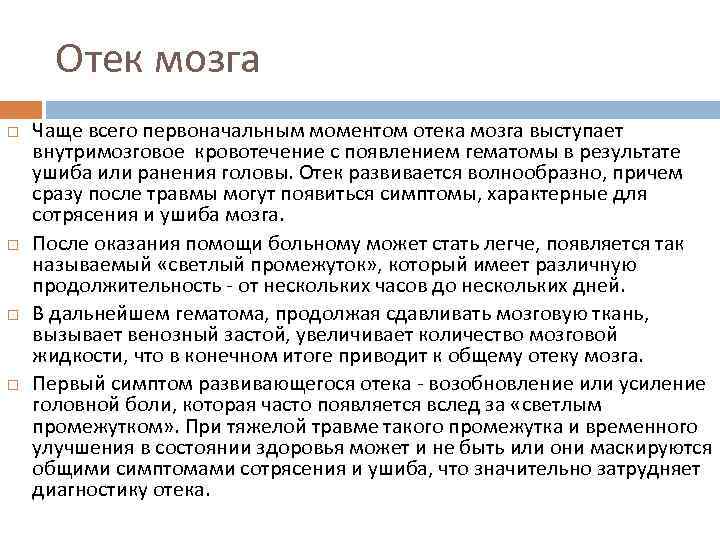 Отек мозга

Чаще всего первоначальным моментом отека мозга выступает внутримозговое кровотечение с появлением гематомы в результате ушиба или ранения головы. Отек развивается волнообразно, причем сразу после травмы могут появиться симптомы, характерные для сотрясения и ушиба мозга.

После оказания помощи больному может стать легче, появляется так называемый «светлый промежуток», который имеет различную продолжительность - от нескольких часов до нескольких дней.

В дальнейшем гематома, продолжая сдавливать мозговую ткань, вызывает венозный застой, увеличивает количество мозговой жидкости, что в конечном итоге приводит к общему отеку мозга.

Первый симптом развивающегося отека - возобновление или усиление головной боли, которая часто появляется вслед за «светлым промежутком». При тяжелой травме такого промежутка и временного улучшения в состоянии здоровья может и не быть или они маскируются общими симптомами сотрясения и ушиба, что значительно затрудняет диагностику отека.